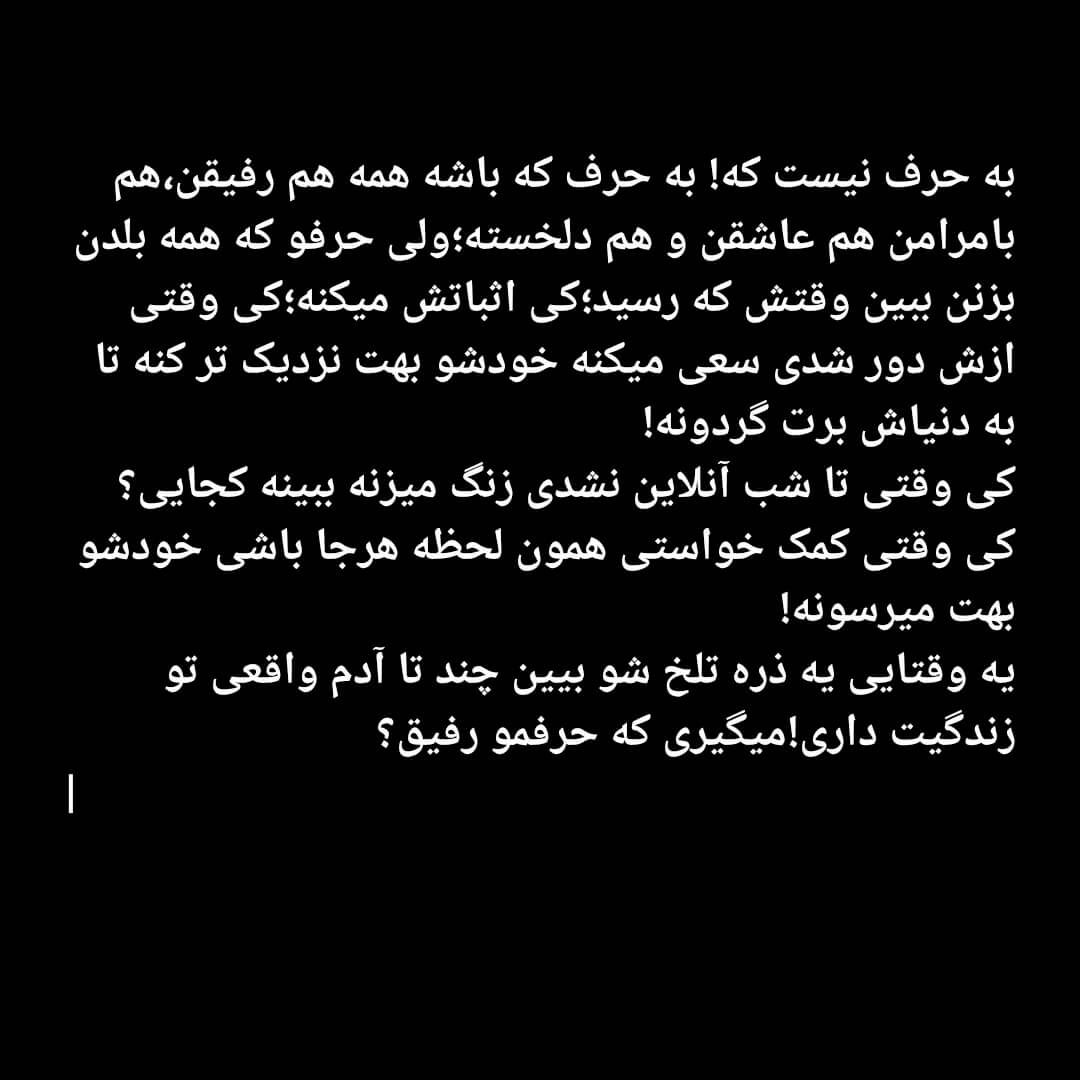 به حرف نیست که! به حرف که باشه همه هم رفیقن،هم بامرامن هم عاشقن و هم دلخسته؛ولی حرفو که همه بلدن بزنن ببین وقتش که رسید؛کی اثباتش میکنه؛کی وقتی ازش دور شدی سعی میکنه خودشو بهت نزدیک تر کنه تا به دنیاش برت گردونه!
کی وقتی تا شب آنلاین نشدی زنگ میزنه ببینه کجایی؟
کی وقتی کمک خواستی همون لحظه هرجا باشی خودشو بهت میرسونه!
یه وقتایی یه ذره تلخ شو ببین چند تا آدم واقعی تو زندگیت داری!میگیری که حرفمو رفیق؟